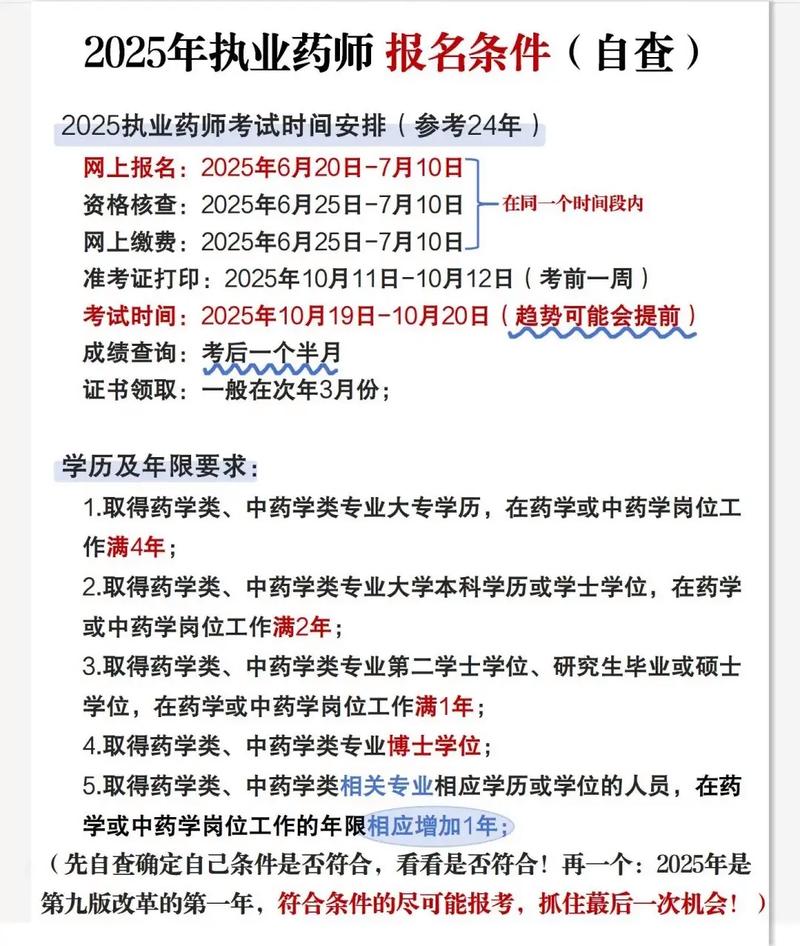 2025年执业药师 报名条件（自查）

2025执业药师考试时间安排（参考24年）

网上报名：2025年6月20日-7月10日
资格核查：2025年6月25日-7月10日
网上缴费：2025年6月25日-7月10日
在同一个时间段内
准考证打印：2025年10月11日-10月12日（考前一周）
考试时间：2025年10月19日-10月20日（趋势可能会提前）
成绩查询：考后一个半月
证书领取：一般在次年3月份；

学历及年限要求：

1.取得药学类、中药学类专业大专学历，在药学或中药学岗位工作满4年；

2.取得药学类、中药学类专业大学本科学历或学士学位，在药学或中药学岗位工作满2年；

3.取得药学类、中药学类专业第二学士学位、研究生毕业或硕士学位，在药学或中药学岗位工作满1年；

4.取得药学类、中药学类专业博士学位；

5.取得药学类、中药学类相关专业相应学历或学位的人员，在药学或中药学岗位工作的年限相应增加1年；

（先自查确定自己条件是否符合，看看是否符合！再一个：2025年是第九版改革的第一年，符合条件的尽可能报考，抓住蕞后一次机会！）